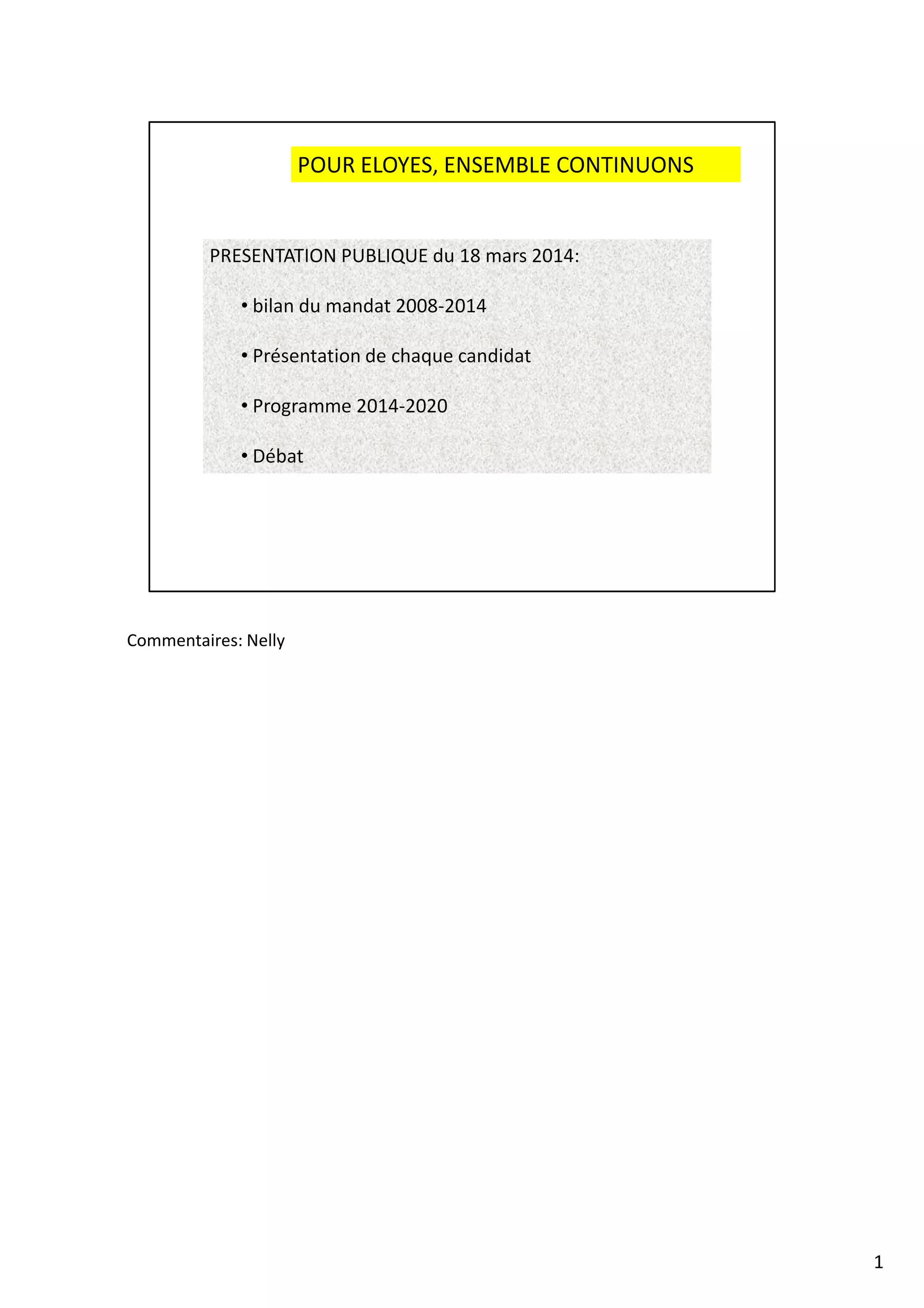 POUR ELOYES, ENSEMBLE CONTINUONS

PRESENTATION PUBLIQUE du 18 mars 2014:

• bilan du mandat 2008-2014

• Présentation de chaque candidat

• Programme 2014-2020

• Débat

Commentaires: Nelly

1